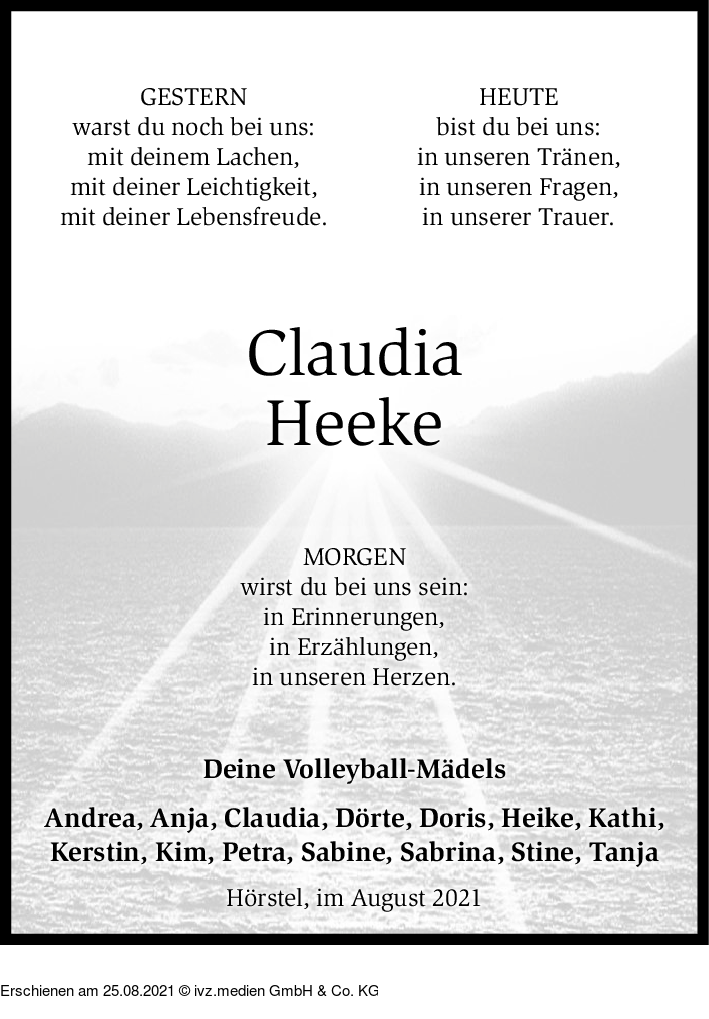 GESTERN
warst du noch bei uns:
mit deinem Lachen,
mit deiner Leichtigkeit,
mit deiner Lebensfreude.

HEUTE
bist du bei uns:
in unseren Tränen,
in unseren Fragen,
in unserer Trauer.

Claudia
Heeke

MORGEN
wirst du bei uns sein:
in Erinnerungen,
in Erzählungen,
in unseren Herzen.

Deine Volleyball-Mädels

Andrea, Anja, Claudia, Dörte, Doris, Heike, Kathi, Kerstin, Kim, Petra, Sabine, Sabrina, Stine, Tanja

Hörstel, im August 2021

Erschienen am 25.08.2021 © ivz.medien GmbH & Co. KG